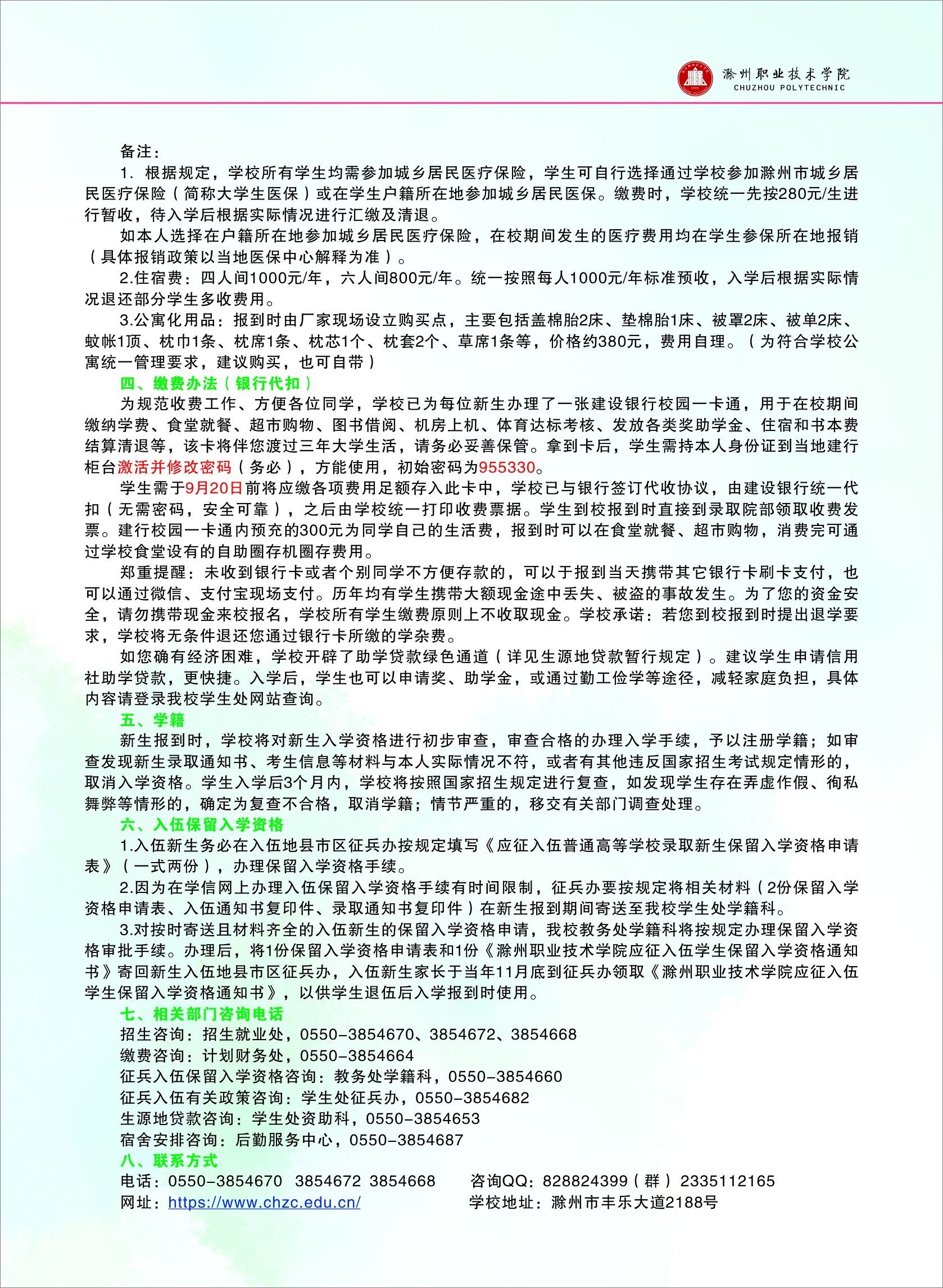 滁州职业技术学院
CHUZHOU POLYTECHNIC

备注：

1. 根据规定，学校所有学生均需参加城乡居民医疗保险，学生可自行选择通过学校参加滁州市城乡居民医疗保险（简称大学生医保）或在学生户籍所在地参加城乡居民医保。缴费时，学校统一先按280元/生进行暂收，待入学后根据实际情况进行汇缴及清退。

如本人选择在户籍所在地参加城乡居民医疗保险，在校期间发生的医疗费用均在学生参保所在地报销（具体报销政策以当地医保中心解释为准）。

2.住宿费：四人间1000元/年，六人间800元/年。统一按照每人1000元/年标准预收，入学后根据实际情况退还部分学生多收费用。

3.公寓化用品：报到时由厂家现场设立购买点，主要包括盖棉胎2床、垫棉胎1床、被罩2床、被单2床、蚊帐1顶、枕巾1条、枕席1条、枕芯1个、枕套2个、草席1条等，价格约380元，费用自理。（为符合学校公寓统一管理要求，建议购买，也可自带）

四、缴费办法（银行代扣）

为规范收费工作、方便各位同学，学校已为每位新生办理了一张建设银行校园一卡通，用于在校期间缴纳学费、食堂就餐、超市购物、图书借阅、机房上机、体育达标考核、发放各类奖助学金、住宿和书本费结算清退等，该卡将伴您渡过三年大学生活，请务必妥善保管。拿到卡后，学生需持本人身份证到当地建行柜台激活并修改密码（务必），方能使用，初始密码为955330。

学生需于9月20日前将应缴各项费用足额存入此卡中，学校已与银行签订代收协议，由建设银行统一代扣（无需密码，安全可靠），之后由学校统一打印收费票据。学生到校报到时直接到录取院部领取收费发票。建行校园一卡通内预充的300元为同学自己的生活费，报到时可以在食堂就餐、超市购物，消费完可通过学校食堂设有的自助圈存机圈存费用。

郑重提醒：未收到银行卡或者个别同学不方便存款的，可以于报到当天携带其它银行卡刷卡支付，也可以通过微信、支付宝现场支付。历年均有学生携带大额现金途中丢失、被盗的事故发生。为了您的资金安全，请勿携带现金来校报名，学校所有学生缴费原则上不收取现金。学校承诺：若您到校报到时提出退学要求，学校将无条件退还您通过银行卡所缴的学杂费。

如您确有经济困难，学校开辟了助学贷款绿色通道（详见生源地贷款暂行规定）。建议学生申请信用社助学贷款，更快捷。入学后，学生也可以申请奖、助学金，或通过勤工俭学等途径，减轻家庭负担，具体内容请登录我校学生处网站查询。

五、学籍

新生报到时，学校将对新生入学资格进行初步审查，审查合格的办理入学手续，予以注册学籍；如审查发现新生录取通知书、考生信息等材料与本人实际情况不符，或者有其他违反国家招生考试规定情形的，取消入学资格。学生入学后3个月内，学校将按照国家招生规定进行复查，如发现学生存在弄虚作假、徇私舞弊等情形的，确定为复查不合格，取消学籍；情节严重的，移交有关部门调查处理。

六、入伍保留入学资格

1.入伍新生务必在入伍地县市区征兵办按规定填写《应征入伍普通高等学校录取新生保留入学资格申请表》（一式两份），办理保留入学资格手续。

2.因为在学信网上办理入伍保留入学资格手续有时间限制，征兵办要按规定将相关材料（2份保留入学资格申请表、入伍通知书复印件、录取通知书复印件）在新生报到期间寄送至我校学生处学籍科。

3.对按时寄送且材料齐全的入伍新生的保留入学资格申请，我校教务处学籍科将按规定办理保留入学资格审批手续。办理后，将1份保留入学资格申请表和1份《滁州职业技术学院应征入伍学生保留入学资格通知书》寄回新生入伍地县市区征兵办，入伍新生家长于当年11月底到征兵办领取《滁州职业技术学院应征入伍学生保留入学资格通知书》，以供学生退伍后入学报到时使用。

七、相关部门咨询电话

招生咨询：招生就业处，0550-3854670、3854672、3854668
缴费咨询：计划财务处，0550-3854664
征兵入伍保留入学资格咨询：教务处学籍科，0550-3854660
征兵入伍有关政策咨询：学生处征兵办，0550-3854682
生源地贷款咨询：学生处资助科，0550-3854653
宿舍安排咨询：后勤服务中心，0550-3854687

八、联系方式

电话：0550-3854670 3854672 3854668
咨询QQ：828824399（群）2335112165
网址：https://www.chzc.edu.cn/
学校地址：滁州市丰乐大道2188号